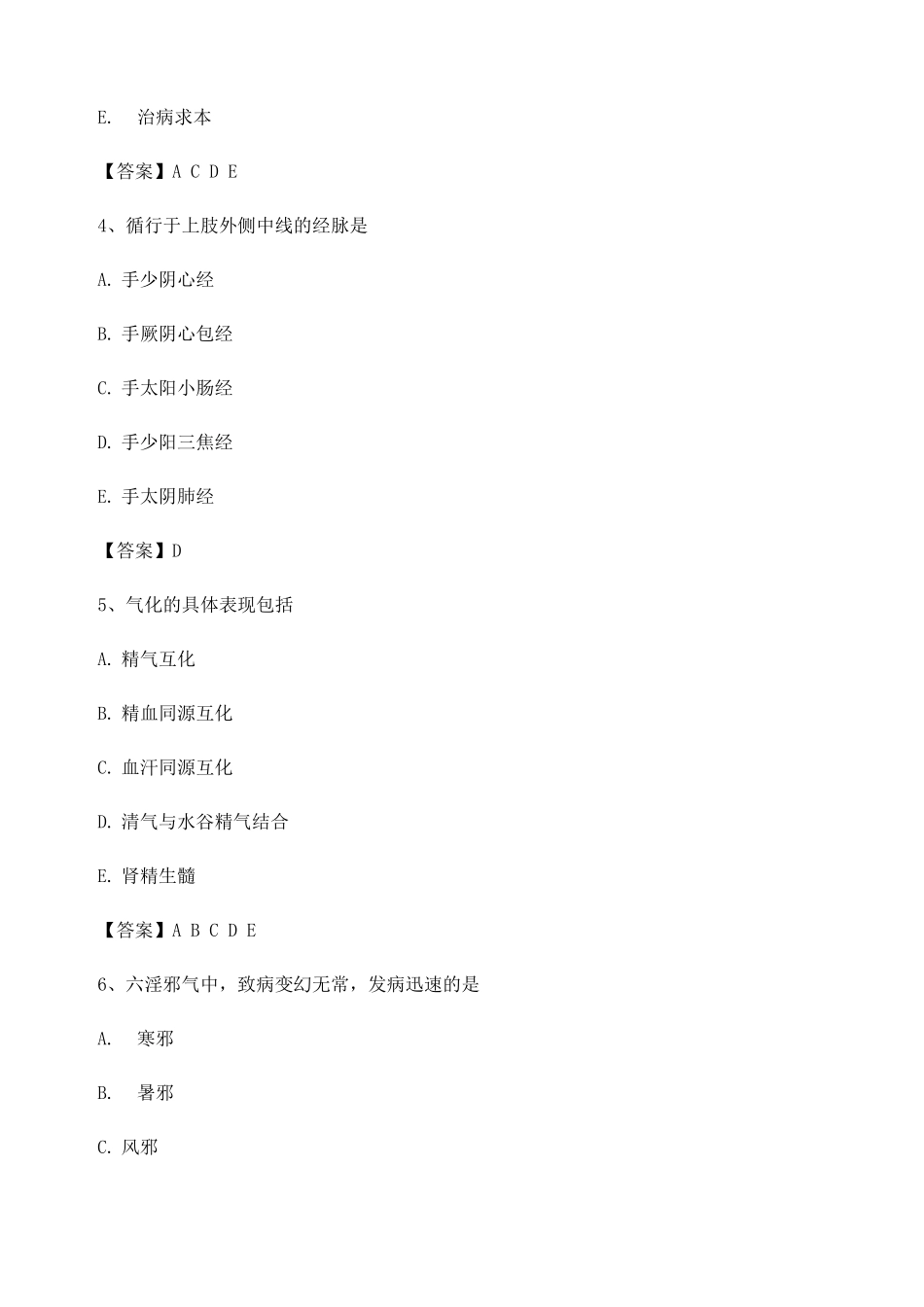 E. 治病求本

【答案】A C D E

4、循行于上肢外侧中线的经脉是

A. 手少阴心经

B. 手厥阴心包经

C. 手太阳小肠经

D. 手少阳三焦经

E. 手太阴肺经

【答案】D

5、气化的具体表现包括

A. 精气互化

B. 精血同源互化

C. 血汗同源互化

D. 清气与水谷精气结合

E. 肾精生髓

【答案】A B C D E

6、六淫邪气中，致病变幻无常，发病迅速的是

A. 寒邪

B. 暑邪

C. 风邪